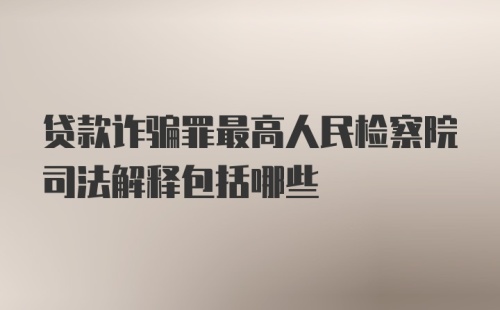 贷款诈骗罪最高人民检察院司法解释包括哪些